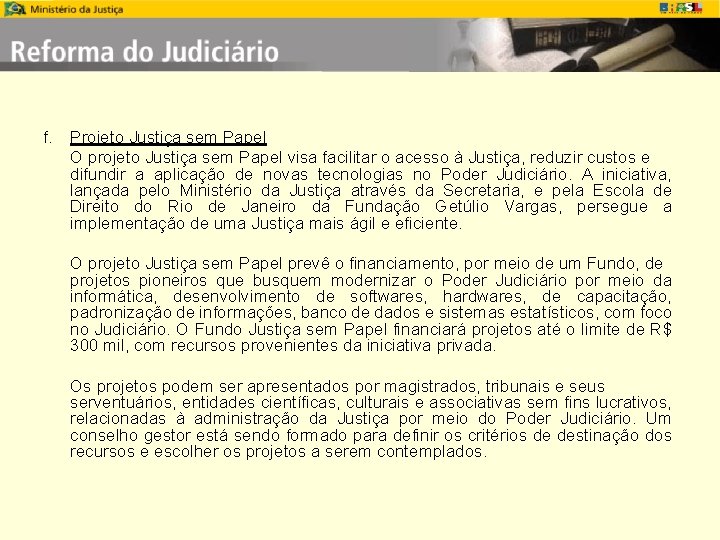 Ministério da Justiça

Reforma do Judiciário

f. Projeto Justiça sem Papel

O projeto Justiça sem Papel visa facilitar o acesso à Justiça, reduzir custos e difundir a aplicação de novas tecnologias no Poder Judiciário. A iniciativa, lançada pelo Ministério da Justiça através da Secretaria, e pela Escola de Direito do Rio de Janeiro da Fundação Getúlio Vargas, persegue a implementação de uma Justiça mais ágil e eficiente.

O projeto Justiça sem Papel prevê o financiamento, por meio de um Fundo, de projetos pioneiros que busquem modernizar o Poder Judiciário por meio da informática, desenvolvimento de softwares, hardwares, de capacitação, padronização de informações, banco de dados e sistemas estatísticos, com foco no Judiciário. O Fundo Justiça sem Papel financiará projetos até o limite de R$ 300 mil, com recursos provenientes da iniciativa privada.

Os projetos podem ser apresentados por magistrados, tribunais e seus serventuários, entidades científicas, culturais e associativas sem fins lucrativos, relacionadas à administração da Justiça por meio do Poder Judiciário. Um conselho gestor está sendo formado para definir os critérios de destinação dos recursos e escolher os projetos a serem contemplados.